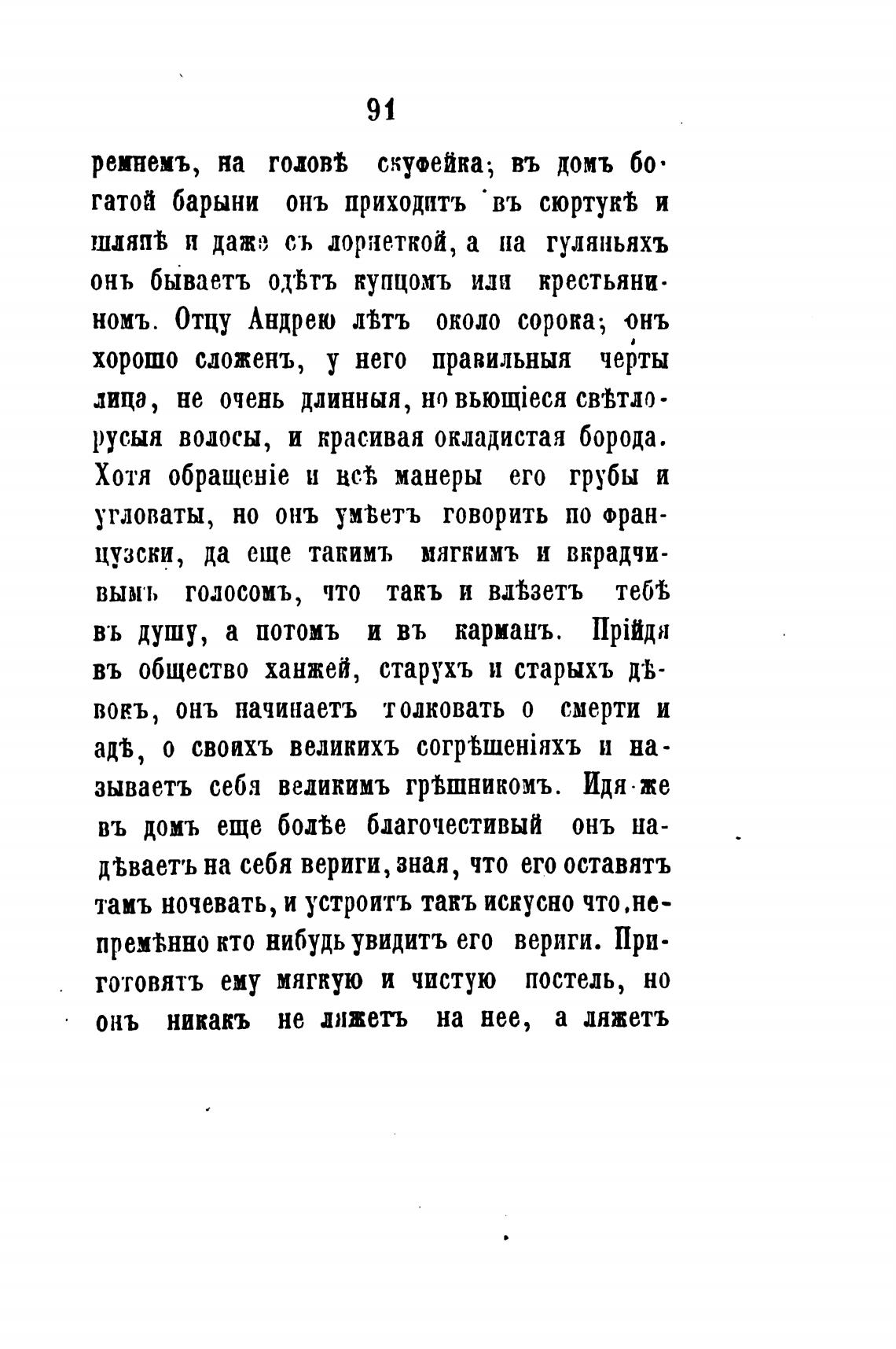 91

ремнемъ, на головѣ скуфейка; въ домъ богатой барыни онъ приходитъ въ сюртукѣ и шляпѣ и даже съ лорнеткой, а на гуляньяхъ онъ бываетъ одѣтъ купцомъ или крестьяниномъ. Отцу Андрею лѣтъ около сорока; онъ хорошо сложенъ, у него правильныя черты лица, не очень длинныя, но вьющіеся свѣтлорусыя волосы, и красивая окладистая борода. Хотя обращеніе и всѣ манеры его грубы и угловаты, но онъ умѣетъ говорить по французски, да еще такимъ мягкимъ и вкрадчивымъ голосомъ, что такъ и влѣзетъ тебѣ въ душу, а потомъ и въ карманъ. Прійдя въ общество ханжей, старухъ и старыхъ дѣвокъ, онъ начинаетъ толковать о смерти и адѣ, о своихъ великихъ согрѣшеніяхъ и называетъ себя великимъ грѣшникомъ. Идя же въ домъ еще болѣе благочестивый онъ надѣваетъ на себя вериги, зная, что его оставятъ тамъ ночевать, и устроитъ такъ искусно что, непремѣнно кто нибудь увидитъ его вериги. Приготовятъ ему мягкую и чистую постель, но онъ никакъ не ляжетъ на нее, а ляжетъ